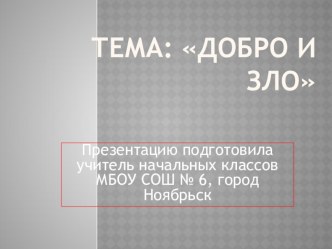 ТЕМА: «ДОБРО И ЗЛО»

Презентацию подготовила учитель начальных классов МБОУ СОШ № 6, город Ноябрьск